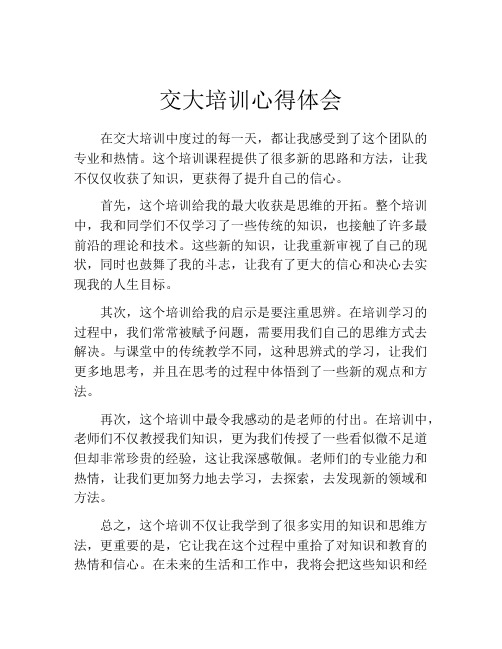 交大培训心得体会

在交大培训中度过的每一天，都让我感受到了这个团队的专业和热情。这个培训课程提供了很多新的思路和方法，让我不仅仅收获了知识，更获得了提升自己的信心。

首先，这个培训给我的最大收获是思维的开拓。整个培训中，我和同学们不仅学习了一些传统的知识，也接触了许多最前沿的理论和技术。这些新的知识，让我重新审视了自己的现状，同时也鼓舞了我的斗志，让我有了更大的信心和决心去实现我的人生目标。

其次，这个培训给我的启示是要注重思辨。在培训学习的过程中，我们常常被赋予问题，需要用我们自己的思维方式去解决。与课堂中的传统教学不同，这种思辨式的学习，让我们更多地思考，并且在思考的过程中体悟到了一些新的观点和方法。

再次，这个培训中最令我感动的是老师的付出。在培训中，老师们不仅教授我们知识，更为我们传授了一些看似微不足道但却非常珍贵的经验，这让我深感敬佩。老师们的专业能力和热情，让我们更加努力地去学习，去探索，去发现新的领域和方法。

总之，这个培训不仅让我学到了很多实用的知识和思维方法，更重要的是，它让我在这个过程中重拾了对知识和教育的热情和信心。在未来的生活和工作中，我将会把这些知识和经